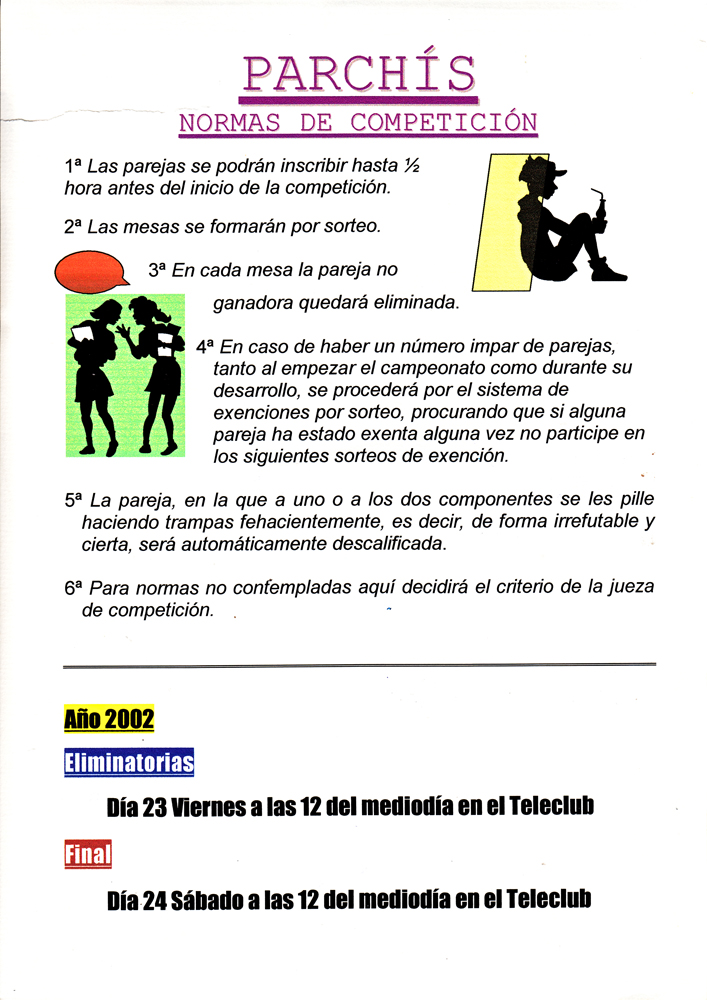 PARCHÍS

NORMAS DE COMPETICIÓN

1ª Las parejas se podrán inscribir hasta ½ hora antes del inicio de la competición.

2ª Las mesas se formarán por sorteo.

3ª En cada mesa la pareja no ganadora quedará eliminada.

4ª En caso de haber un número impar de parejas, tanto al empezar el campeonato como durante su desarrollo, se procederá por el sistema de exenciones por sorteo, procurando que si alguna pareja ha estado exenta alguna vez no participe en los siguientes sorteos de exención.

5ª La pareja, en la que a uno o a los dos componentes se les pille haciendo trampas fehacientemente, es decir, de forma irrefutable y cierta, será automáticamente descalificada.

6ª Para normas no contempladas aquí decidirá el criterio de la jueza de competición.

Año 2002

Eliminatorias

Día 23 Viernes a las 12 del mediodía en el Teleclub

Final

Día 24 Sábado a las 12 del mediodía en el Teleclub